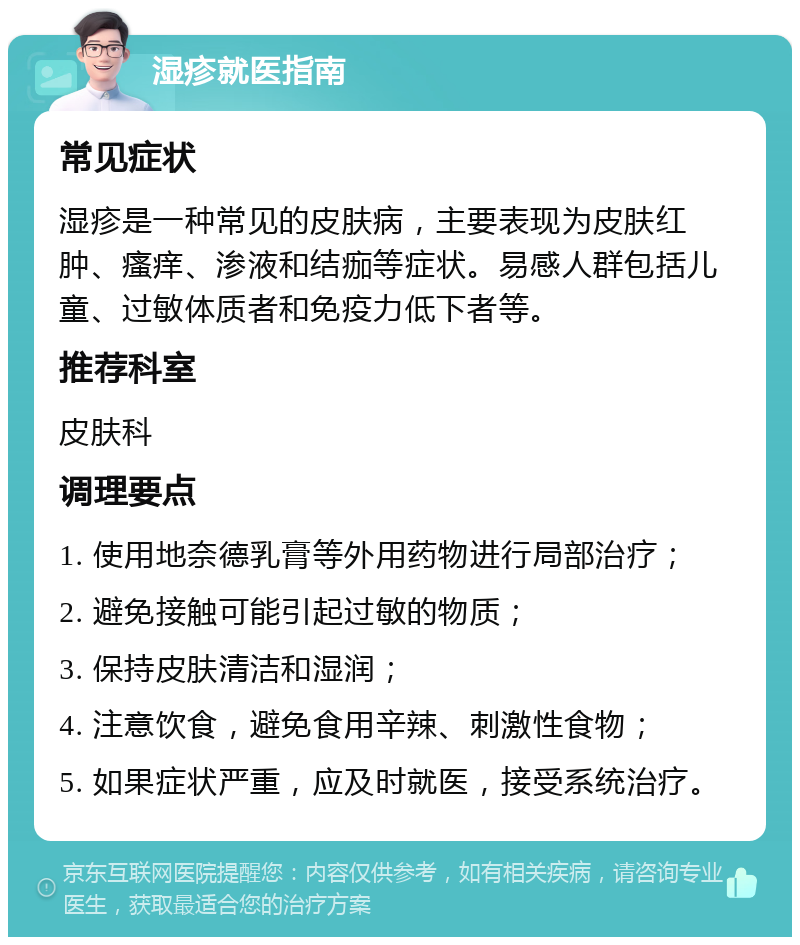 湿疹就医指南

常见症状

湿疹是一种常见的皮肤病，主要表现为皮肤红肿、瘙痒、渗液和结痂等症状。易感人群包括儿童、过敏体质者和免疫力低下者等。

推荐科室

皮肤科

调理要点

1. 使用地奈德乳膏等外用药物进行局部治疗；

2. 避免接触可能引起过敏的物质；

3. 保持皮肤清洁和湿润；

4. 注意饮食，避免食用辛辣、刺激性食物；

5. 如果症状严重，应及时就医，接受系统治疗。

京东互联网医院提醒您：内容仅供参考，如有相关疾病，请咨询专业医生，获取最适合您的治疗方案